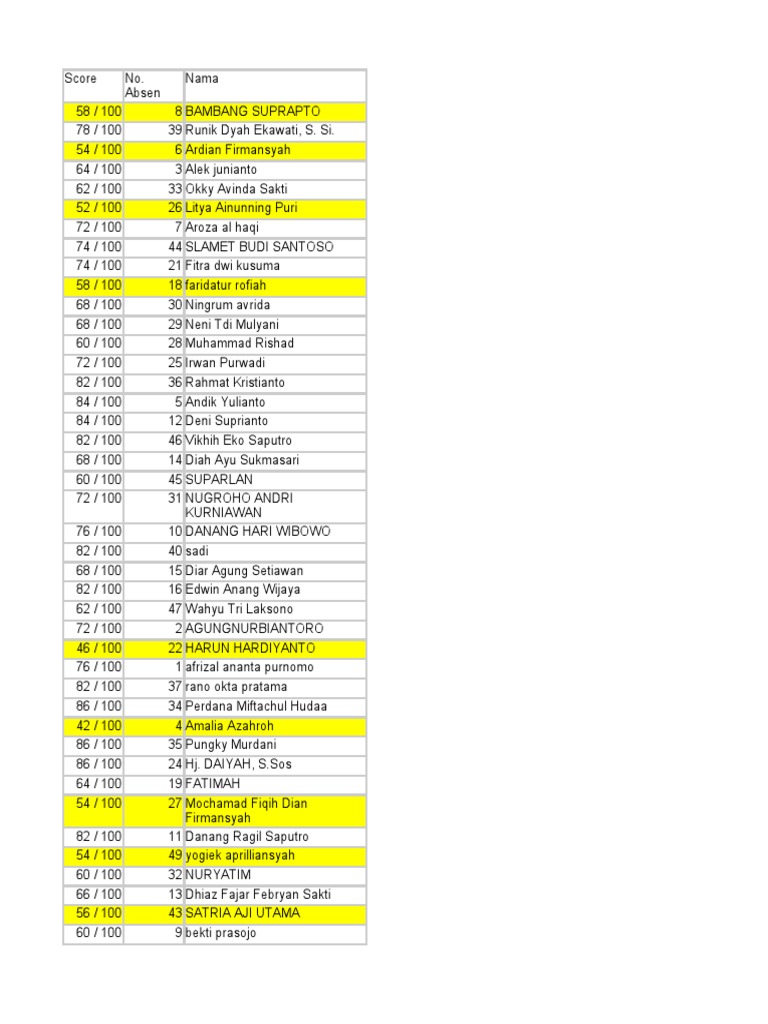 | Score | No. Absen | Nama |
|---|---|---|
| 58 / 100 | 8 | BAMBANG SUPRAPTO |
| 78 / 100 | 39 | Runik Dyah Ekawati, S. Si. |
| 54 / 100 | 6 | Ardian Firmansyah |
| 64 / 100 | 3 | Alek junianto |
| 62 / 100 | 33 | Okky Avinda Sakti |
| 52 / 100 | 26 | Litya Ainunning Puri |
| 72 / 100 | 7 | Aroza al haqi |
| 74 / 100 | 44 | SLAMET BUDI SANTOSO |
| 74 / 100 | 21 | Fitra dwi kusuma |
| 58 / 100 | 18 | faridatur rofiah |
| 68 / 100 | 30 | Ningrum avrida |
| 68 / 100 | 29 | Neni Tdi Mulyani |
| 60 / 100 | 28 | Muhammad Rishad |
| 72 / 100 | 25 | Irwan Purwadi |
| 82 / 100 | 36 | Rahmat Kristianto |
| 84 / 100 | 5 | Andik Yulianto |
| 84 / 100 | 12 | Deni Suprianto |
| 82 / 100 | 46 | Vikhih Eko Saputro |
| 68 / 100 | 14 | Diah Ayu Sukmasari |
| 60 / 100 | 45 | SUPARLAN |
| 72 / 100 | 31 | NUGROHO ANDRI KURNIAWAN |
| 76 / 100 | 10 | DANANG HARI WIBOWO |
| 82 / 100 | 40 | sadi |
| 68 / 100 | 15 | Diar Agung Setiawan |
| 82 / 100 | 16 | Edwin Anang Wijaya |
| 62 / 100 | 47 | Wahyu Tri Laksono |
| 72 / 100 | 2 | AGUNGNURBIANTORO |
| 46 / 100 | 22 | HARUN HARDIYANTO |
| 76 / 100 | 1 | afrizal ananta purnomo |
| 82 / 100 | 37 | rano okta pratama |
| 86 / 100 | 34 | Perdana Miftachul Hudaa |
| 42 / 100 | 4 | Amalia Azahroh |
| 86 / 100 | 35 | Pungky Murdani |
| 86 / 100 | 24 | Hj. DAIYAH, S.Sos |
| 64 / 100 | 19 | FATIMAH |
| 54 / 100 | 27 | Mochamad Fiqih Dian Firmansyah |
| 82 / 100 | 11 | Danang Ragil Saputro |
| 54 / 100 | 49 | yogiek aprilliansyah |
| 60 / 100 | 32 | NURYATIM |
| 66 / 100 | 13 | Dhiaz Fajar Febryan Sakti |
| 56 / 100 | 43 | SATRIA AJI UTAMA |
| 60 / 100 | 9 | bekti prasojo |